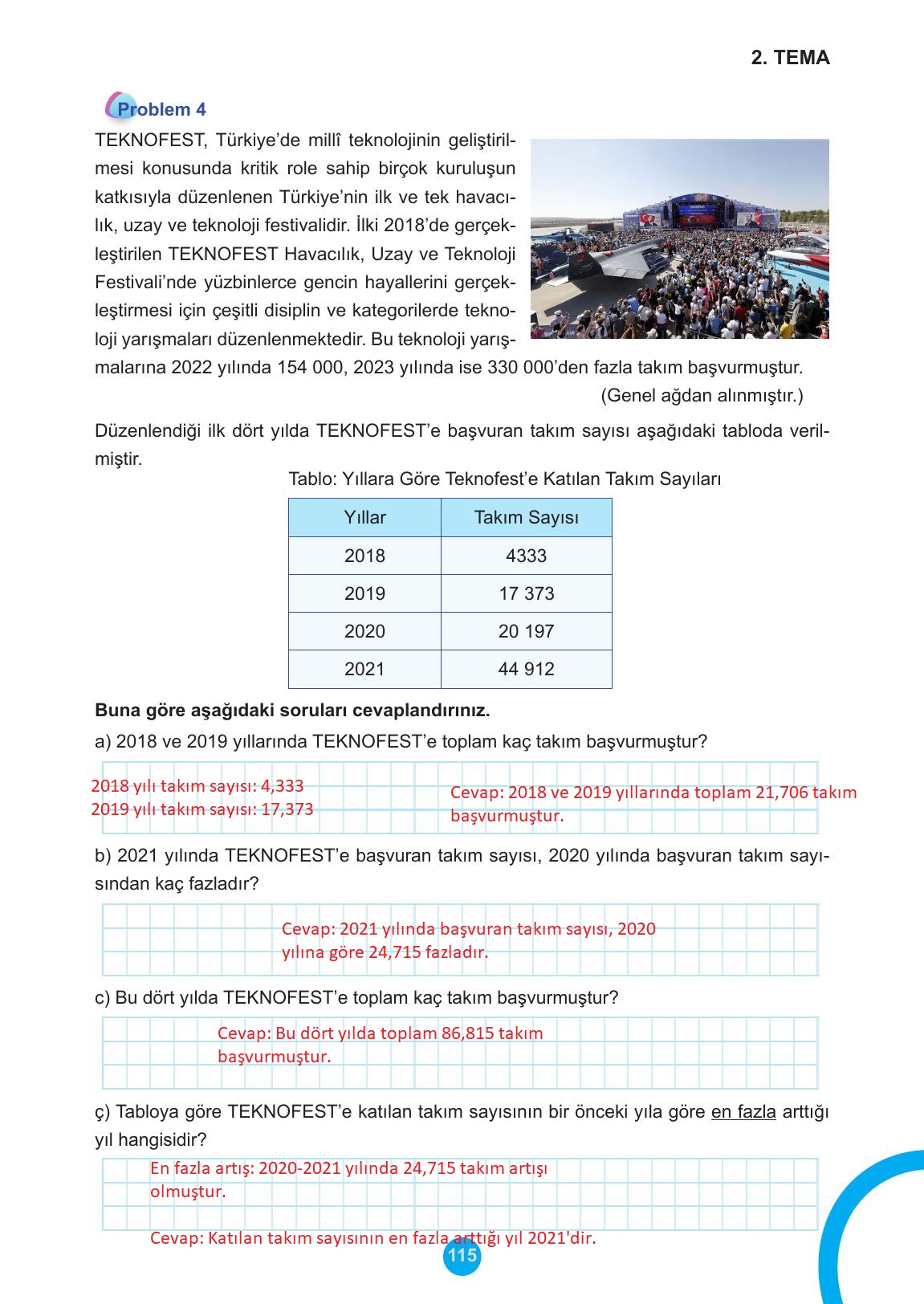 2. TEMA

Problem 4

TEKNOFEST, Türkiye'de millî teknolojinin geliştirilmesi konusunda kritik role sahip birçok kuruluşun katkısıyla düzenlenen Türkiye'nin ilk ve tek havacılık, uzay ve teknoloji festivalidir. İlki 2018'de gerçekleştirilen TEKNOFEST Havacılık, Uzay ve Teknoloji Festivali'nde yüzbinlerce gencin hayallerini gerçekleştirmesi için çeşitli disiplin ve kategorilerde teknoloji yarışmaları düzenlenmektedir. Bu teknoloji yarışmalarına 2022 yılında 154 000, 2023 yılında ise 330 000'den fazla takım başvurmuştur.

(Genel ağdan alınmıştır.)

Düzenlendiği ilk dört yılda TEKNOFEST'e başvuran takım sayısı aşağıdaki tabloda verilmiştir.

Tablo: Yıllara Göre Teknofest'e Katılan Takım Sayıları

| Yıllar | Takım Sayısı |
|---|---|
| 2018 | 4333 |
| 2019 | 17 373 |
| 2020 | 20 197 |
| 2021 | 44 912 |

Buna göre aşağıdaki soruları cevaplandırınız.

a) 2018 ve 2019 yıllarında TEKNOFEST'e toplam kaç takım başvurmuştur?

2018 yılı takım sayısı: 4,333
2019 yılı takım sayısı: 17,373

Cevap: 2018 ve 2019 yıllarında toplam 21,706 takım başvurmuştur.

b) 2021 yılında TEKNOFEST'e başvuran takım sayısı, 2020 yılında başvuran takım sayısından kaç fazladır?

Cevap: 2021 yılında başvuran takım sayısı, 2020 yılına göre 24,715 fazladır.

c) Bu dört yılda TEKNOFEST'e toplam kaç takım başvurmuştur?

Cevap: Bu dört yılda toplam 86,815 takım başvurmuştur.

ç) Tabloya göre TEKNOFEST'e katılan takım sayısının bir önceki yıla göre en fazla arttığı yıl hangisidir?

En fazla artış: 2020-2021 yılında 24,715 takım artışı olmuştur.

Cevap: Katılan takım sayısının en fazla arttığı yıl 2021'dir.

115